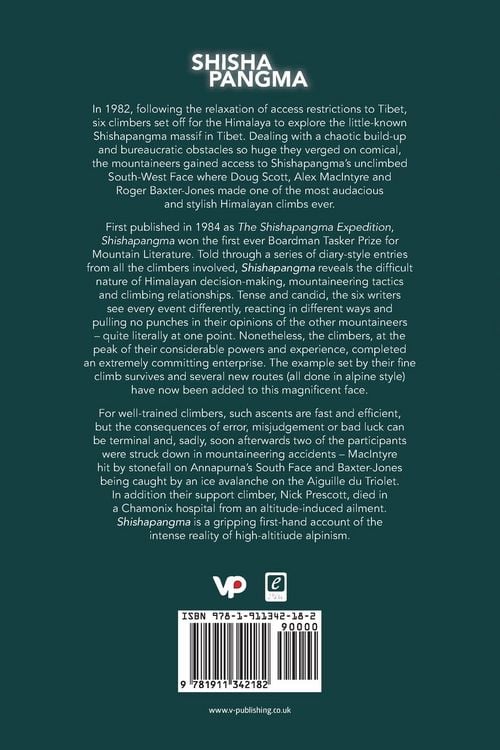 SHISHA
PANGMA

In 1982, following the relaxation of access restrictions to Tibet, six climbers set off for the Himalaya to explore the little-known Shishapangma massif in Tibet. Dealing with a chaotic build-up and bureaucratic obstacles so huge they verged on comical, the mountaineers gained access to Shishapangma's unclimbed South-West Face where Doug Scott, Alex MacIntyre and Roger Baxter-Jones made one of the most audacious and stylish Himalayan climbs ever.

First published in 1984 as The Shishapangma Expedition, Shishapangma won the first ever Boardman Tasker Prize for Mountain Literature. Told through a series of diary-style entries from all the climbers involved, Shishapangma reveals the difficult nature of Himalayan decision-making, mountaineering tactics and climbing relationships. Tense and candid, the six writers see every event differently, reacting in different ways and pulling no punches in their opinions of the other mountaineers – quite literally at one point. Nonetheless, the climbers, at the peak of their considerable powers and experience, completed an extremely committing enterprise. The example set by their fine climb survives and several new routes (all done in alpine style) have now been added to this magnificent face.

For well-trained climbers, such ascents are fast and efficient, but the consequences of error, misjudgement or bad luck can be terminal and, sadly, soon afterwards two of the participants were struck down in mountaineering accidents – MacIntyre hit by stonefall on Annapurna's South Face and Baxter-Jones being caught by an ice avalanche on the Aiguille du Triolet. In addition their support climber, Nick Prescott, died in a Chamonix hospital from an altitude-induced ailment. Shishapangma is a gripping first-hand account of the intense reality of high-altitiude alpinism.

VP

ISBN 978-1-911342-18-2
90000
9 781911 342182

www.v-publishing.co.uk